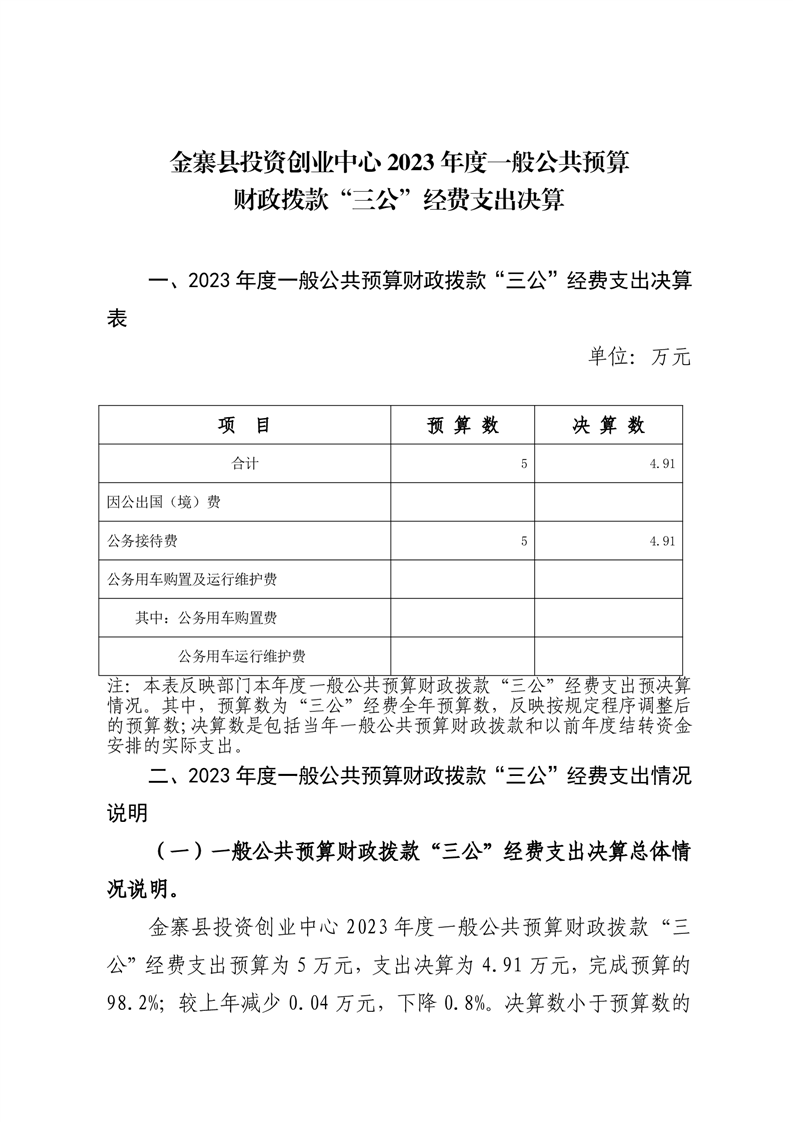 金寨县投资创业中心 2023 年度一般公共预算
财政拨款“三公”经费支出决算

一、2023 年度一般公共预算财政拨款“三公”经费支出决算表

单位：万元

| 项　目 | 预 算 数 | 决 算 数 |
|---|---|---|
| 合计 | 5 | 4.91 |
| 因公出国（境）费 | | |
| 公务接待费 | 5 | 4.91 |
| 公务用车购置及运行维护费 | | |
| 其中：公务用车购置费 | | |
| 公务用车运行维护费 | | |

注：本表反映部门本年度一般公共预算财政拨款“三公”经费支出预决算情况。其中，预算数为“三公”经费全年预算数，反映按规定程序调整后的预算数；决算数是包括当年一般公共预算财政拨款和以前年度结转资金安排的实际支出。

二、2023 年度一般公共预算财政拨款“三公”经费支出情况说明

（一）一般公共预算财政拨款“三公”经费支出决算总体情况说明。

金寨县投资创业中心 2023 年度一般公共预算财政拨款“三公”经费支出预算为 5 万元，支出决算为 4.91 万元，完成预算的 98.2%；较上年减少 0.04 万元，下降 0.8%。决算数小于预算数的